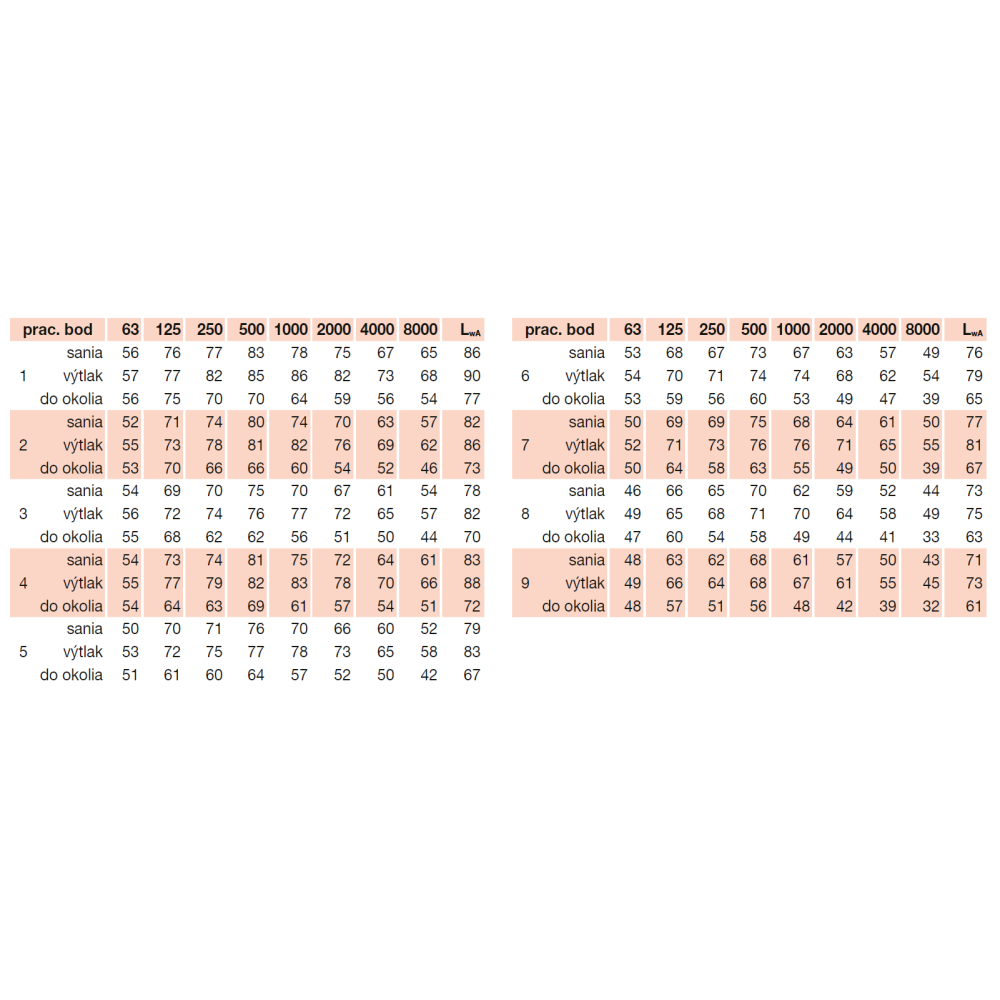 | prac. bod | | 63 | 125 | 250 | 500 | 1000 | 2000 | 4000 | 8000 | $L_{wA}$ |
|---|---|---|---|---|---|---|---|---|---|---|
| | sania | 56 | 76 | 77 | 83 | 78 | 75 | 67 | 65 | 86 |
| 1 | výtlak | 57 | 77 | 82 | 85 | 86 | 82 | 73 | 68 | 90 |
| | do okolia | 56 | 75 | 70 | 70 | 64 | 59 | 56 | 54 | 77 |
| | sania | 52 | 71 | 74 | 80 | 74 | 70 | 63 | 57 | 82 |
| 2 | výtlak | 55 | 73 | 78 | 81 | 82 | 76 | 69 | 62 | 86 |
| | do okolia | 53 | 70 | 66 | 66 | 60 | 54 | 52 | 46 | 73 |
| | sania | 54 | 69 | 70 | 75 | 70 | 67 | 61 | 54 | 78 |
| 3 | výtlak | 56 | 72 | 74 | 76 | 77 | 72 | 65 | 57 | 82 |
| | do okolia | 55 | 68 | 62 | 62 | 56 | 51 | 50 | 44 | 70 |
| | sania | 54 | 73 | 74 | 81 | 75 | 72 | 64 | 61 | 83 |
| 4 | výtlak | 55 | 77 | 79 | 82 | 83 | 78 | 70 | 66 | 88 |
| | do okolia | 54 | 64 | 63 | 69 | 61 | 57 | 54 | 51 | 72 |
| | sania | 50 | 70 | 71 | 76 | 70 | 66 | 60 | 52 | 79 |
| 5 | výtlak | 53 | 72 | 75 | 77 | 78 | 73 | 65 | 58 | 83 |
| | do okolia | 51 | 61 | 60 | 64 | 57 | 52 | 50 | 42 | 67 |

| prac. bod | | 63 | 125 | 250 | 500 | 1000 | 2000 | 4000 | 8000 | $L_{wA}$ |
|---|---|---|---|---|---|---|---|---|---|---|
| | sania | 53 | 68 | 67 | 73 | 67 | 63 | 57 | 49 | 76 |
| 6 | výtlak | 54 | 70 | 71 | 74 | 74 | 68 | 62 | 54 | 79 |
| | do okolia | 53 | 59 | 56 | 60 | 53 | 49 | 47 | 39 | 65 |
| | sania | 50 | 69 | 69 | 75 | 68 | 64 | 61 | 50 | 77 |
| 7 | výtlak | 52 | 71 | 73 | 76 | 76 | 71 | 65 | 55 | 81 |
| | do okolia | 50 | 64 | 58 | 63 | 55 | 49 | 50 | 39 | 67 |
| | sania | 46 | 66 | 65 | 70 | 62 | 59 | 52 | 44 | 73 |
| 8 | výtlak | 49 | 65 | 68 | 71 | 70 | 64 | 58 | 49 | 75 |
| | do okolia | 47 | 60 | 54 | 58 | 49 | 44 | 41 | 33 | 63 |
| | sania | 48 | 63 | 62 | 68 | 61 | 57 | 50 | 43 | 71 |
| 9 | výtlak | 49 | 66 | 64 | 68 | 67 | 61 | 55 | 45 | 73 |
| | do okolia | 48 | 57 | 51 | 56 | 48 | 42 | 39 | 32 | 61 |